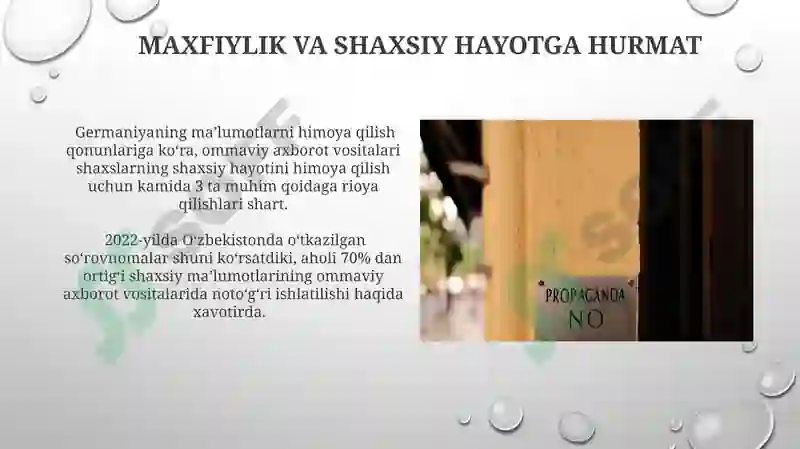 MAXFIYLIK VA SHAXSIY HAYOTGA HURMAT

Germaniyaning ma'lumotlarni himoya qilish qonunlariga ko'ra, ommaviy axborot vositalari shaxslarning shaxsiy hayotini himoya qilish uchun kamida 3 ta muhim qoidaga rioya qilishlari shart.

2022-yilda O'zbekistonda o'tkazilgan so'rovnomalar shuni ko'rsatdiki, aholi 70% dan ortig'i shaxsiy ma'lumotlarining ommaviy axborot vositalarida noto'g'ri ishlatilishi haqida xavotirda.

PROPAGANDA
NO